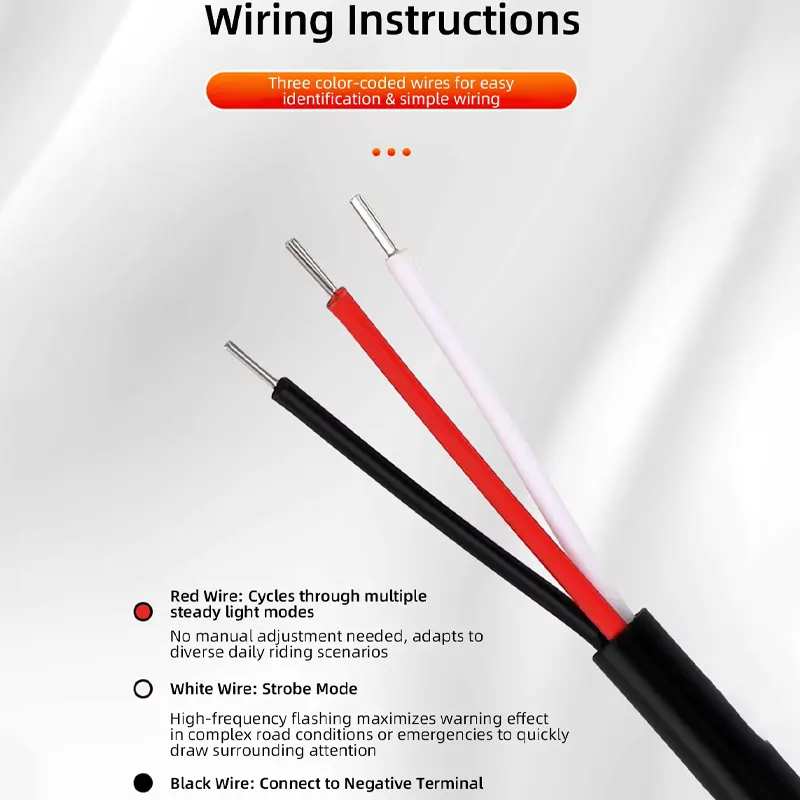 Wiring Instructions

Three color-coded wires for easy identification & simple wiring

Red Wire: Cycles through multiple steady light modes

No manual adjustment needed, adapts to diverse daily riding scenarios

White Wire: Strobe Mode

High-frequency flashing maximizes warning effect in complex road conditions or emergencies to quickly draw surrounding attention

Black Wire: Connect to Negative Terminal